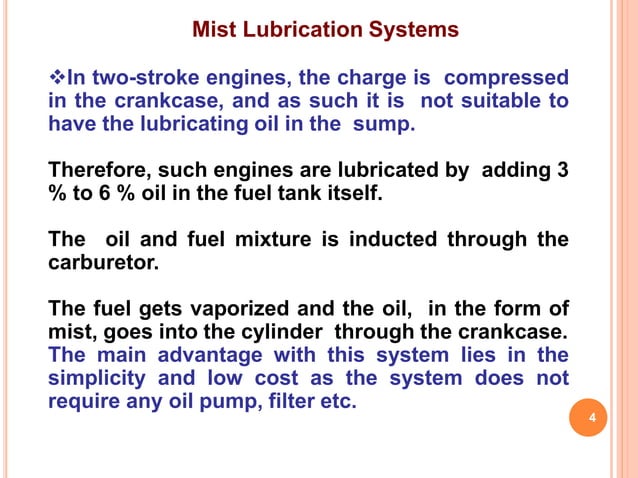 Mist Lubrication Systems

❖In two-stroke engines, the charge is compressed in the crankcase, and as such it is not suitable to have the lubricating oil in the sump.

Therefore, such engines are lubricated by adding 3 % to 6 % oil in the fuel tank itself.

The oil and fuel mixture is inducted through the carburetor.

The fuel gets vaporized and the oil, in the form of mist, goes into the cylinder through the crankcase. The main advantage with this system lies in the simplicity and low cost as the system does not require any oil pump, filter etc.

4